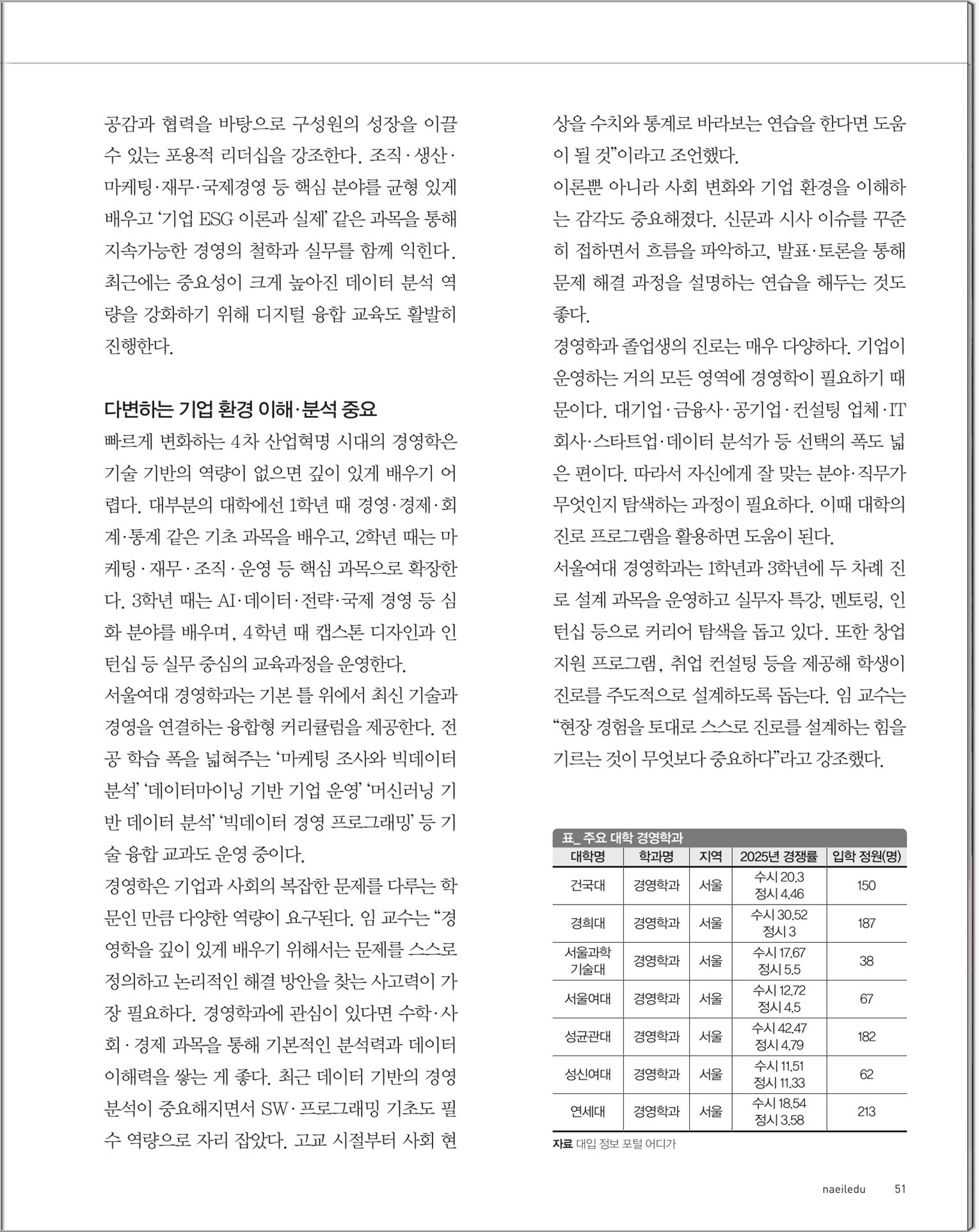 공감과 협력을 바탕으로 구성원의 성장을 이끌 수 있는 포용적 리더십을 강조한다. 조직·생산·마케팅·재무·국제경영 등 핵심 분야를 균형 있게 배우고 '기업 ESG 이론과 실제' 같은 과목을 통해 지속가능한 경영의 철학과 실무를 함께 익힌다. 최근에는 중요성이 크게 높아진 데이터 분석 역량을 강화하기 위해 디지털 융합 교육도 활발히 진행한다.

다변하는 기업 환경 이해·분석 중요

빠르게 변화하는 4차 산업혁명 시대의 경영학은 기술 기반의 역량이 없으면 깊이 있게 배우기 어렵다. 대부분의 대학에선 1학년 때 경영·경제·회계·통계 같은 기초 과목을 배우고, 2학년 때는 마케팅·재무·조직·운영 등 핵심 과목으로 확장한다. 3학년 때는 AI·데이터·전략·국제 경영 등 심화 분야를 배우며, 4학년 때 캡스톤 디자인과 인턴십 등 실무 중심의 교육과정을 운영한다.

서울여대 경영학과는 기본 틀 위에서 최신 기술과 경영을 연결하는 융합형 커리큘럼을 제공한다. 전공 학습 폭을 넓혀주는 '마케팅 조사와 빅데이터 분석' '데이터마이닝 기반 기업 운영' '머신러닝 기반 데이터 분석' '빅데이터 경영 프로그래밍' 등 기술 융합 교과도 운영 중이다.

경영학은 기업과 사회의 복잡한 문제를 다루는 학문인 만큼 다양한 역량이 요구된다. 임 교수는 "경영학을 깊이 있게 배우기 위해서는 문제를 스스로 정의하고 논리적인 해결 방안을 찾는 사고력이 가장 필요하다. 경영학과에 관심이 있다면 수학·사회·경제 과목을 통해 기본적인 분석력과 데이터 이해력을 쌓는 게 좋다. 최근 데이터 기반의 경영 분석이 중요해지면서 SW·프로그래밍 기초도 필수 역량으로 자리 잡았다. 고교 시절부터 사회 현상을 수치와 통계로 바라보는 연습을 한다면 도움이 될 것"이라고 조언했다.

이론뿐 아니라 사회 변화와 기업 환경을 이해하는 감각도 중요해졌다. 신문과 시사 이슈를 꾸준히 접하면서 흐름을 파악하고, 발표·토론을 통해 문제 해결 과정을 설명하는 연습을 해두는 것도 좋다.

경영학과 졸업생의 진로는 매우 다양하다. 기업이 운영하는 거의 모든 영역에 경영학이 필요하기 때문이다. 대기업·금융사·공기업·컨설팅 업체·IT 회사·스타트업·데이터 분석가 등 선택의 폭도 넓은 편이다. 따라서 자신에게 잘 맞는 분야·직무가 무엇인지 탐색하는 과정이 필요하다. 이때 대학의 진로 프로그램을 활용하면 도움이 된다.

서울여대 경영학과는 1학년과 3학년에 두 차례 진로 설계 과목을 운영하고 실무자 특강, 멘토링, 인턴십 등으로 커리어 탐색을 돕고 있다. 또한 창업 지원 프로그램, 취업 컨설팅 등을 제공해 학생이 진로를 주도적으로 설계하도록 돕는다. 임 교수는 "현장 경험을 토대로 스스로 진로를 설계하는 힘을 기르는 것이 무엇보다 중요하다"라고 강조했다.

표_ 주요 대학 경영학과

| 대학명 | 학과명 | 지역 | 2025년 경쟁률 | 입학 정원(명) |
|---|---|---|---|---|
| 건국대 | 경영학과 | 서울 | 수시 20.3 정시 4.46 | 150 |
| 경희대 | 경영학과 | 서울 | 수시 30.52 정시 3 | 187 |
| 서울과학기술대 | 경영학과 | 서울 | 수시 17.67 정시 5.5 | 38 |
| 서울여대 | 경영학과 | 서울 | 수시 12.72 정시 4.5 | 67 |
| 성균관대 | 경영학과 | 서울 | 수시 42.47 정시 4.79 | 182 |
| 성신여대 | 경영학과 | 서울 | 수시 11.51 정시 11.33 | 62 |
| 연세대 | 경영학과 | 서울 | 수시 18.54 정시 3.58 | 213 |

자료 대입 정보 포털 어디가

naeiledu 51